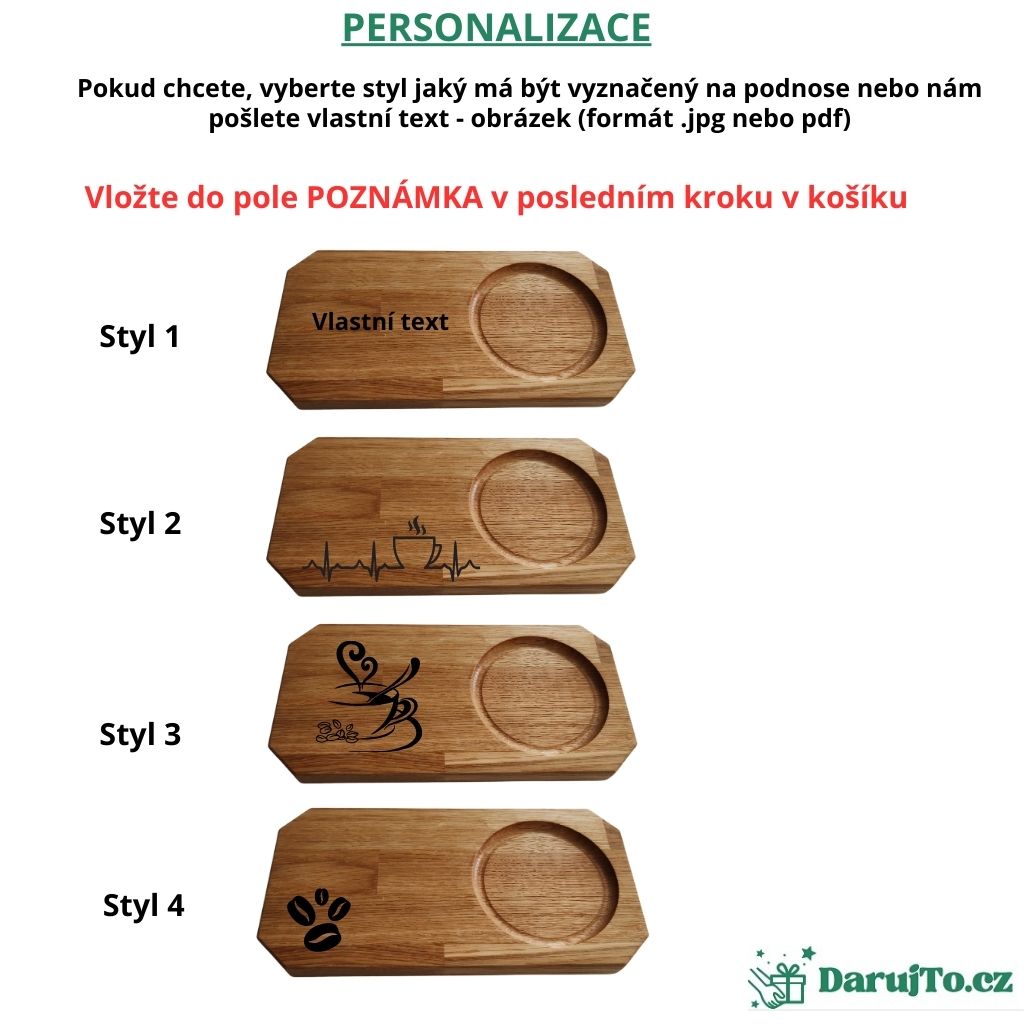 PERSONALIZACE

Pokud chcete, vyberte styl jaký má být vyznačený na podnose nebo nám pošlete vlastní text - obrázek (formát .jpg nebo pdf)

Vložte do pole POZNÁMKA v posledním kroku v košíku

Styl 1

Vlastní text

Styl 2

Styl 3

Styl 4

DarujTo.cz